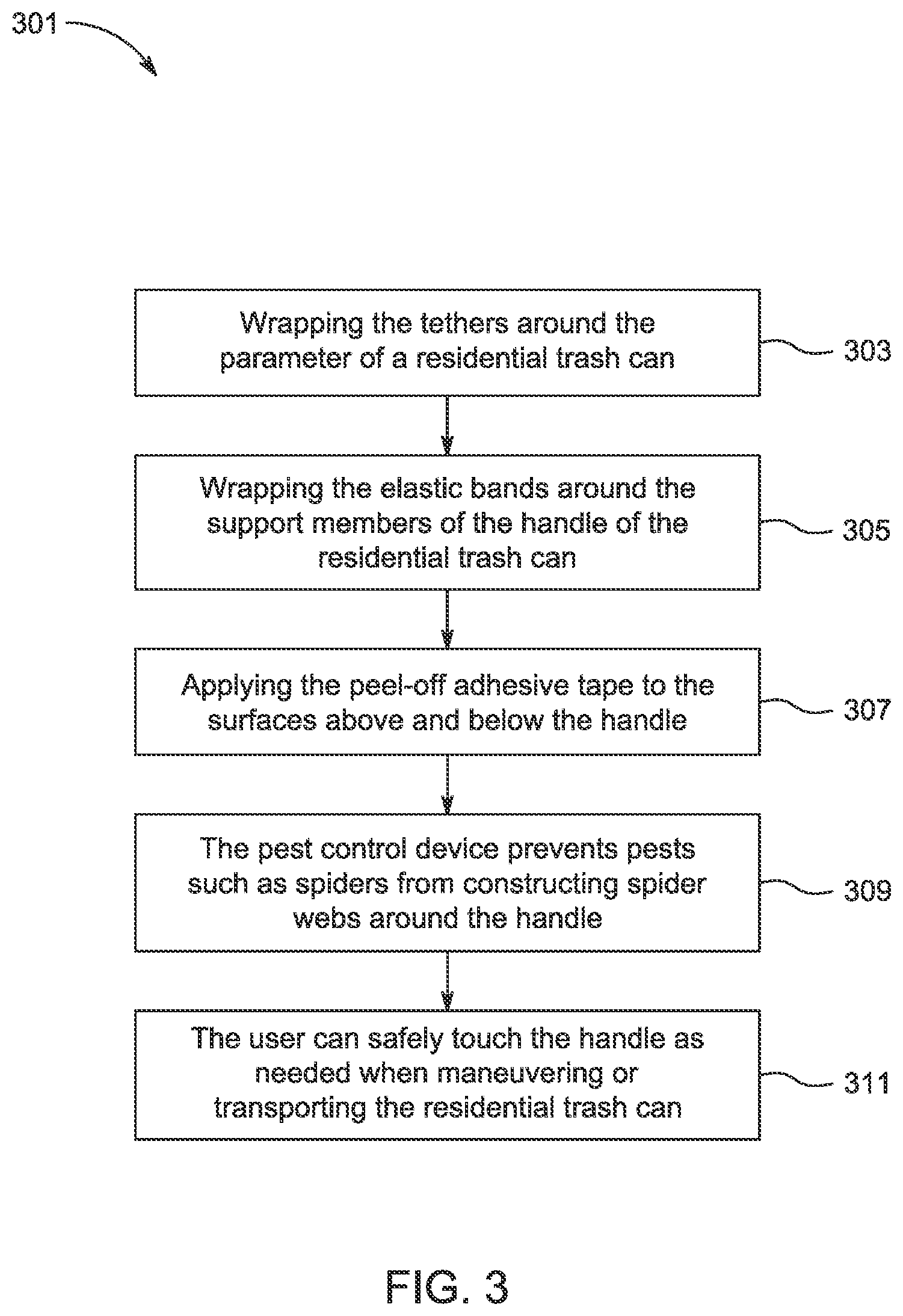 301

Wrapping the tethers around the parameter of a residential trash can

303

Wrapping the elastic bands around the support members of the handle of the residential trash can

305

Applying the peel-off adhesive tape to the surfaces above and below the handle

307

The pest control device prevents pests such as spiders from constructing spider webs around the handle

309

The user can safely touch the handle as needed when maneuvering or transporting the residential trash can

311

FIG. 3